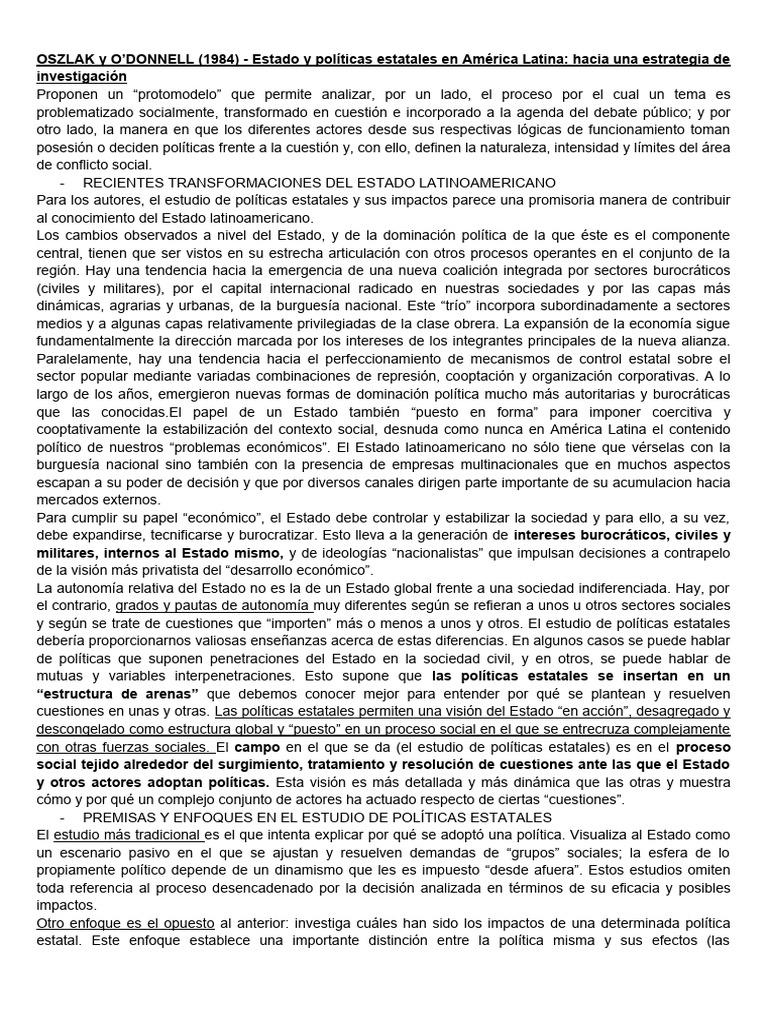 OSZLAK y O'DONNELL (1984) - Estado y políticas estatales en América Latina: hacia una estrategia de investigación
Proponen un "protomodelo" que permite analizar, por un lado, el proceso por el cual un tema es problematizado socialmente, transformado en cuestión e incorporado a la agenda del debate público; y por otro lado, la manera en que los diferentes actores desde sus respectivas lógicas de funcionamiento toman posesión o deciden políticas frente a la cuestión y, con ello, definen la naturaleza, intensidad y límites del área de conflicto social.

- RECIENTES TRANSFORMACIONES DEL ESTADO LATINOAMERICANO

Para los autores, el estudio de políticas estatales y sus impactos parece una promisoria manera de contribuir al conocimiento del Estado latinoamericano.
Los cambios observados a nivel del Estado, y de la dominación política de la que éste es el componente central, tienen que ser vistos en su estrecha articulación con otros procesos operantes en el conjunto de la región. Hay una tendencia hacia la emergencia de una nueva coalición integrada por sectores burocráticos (civiles y militares), por el capital internacional radicado en nuestras sociedades y por las capas más dinámicas, agrarias y urbanas, de la burguesía nacional. Este "trío" incorpora subordinadamente a sectores medios y a algunas capas relativamente privilegiadas de la clase obrera. La expansión de la economía sigue fundamentalmente la dirección marcada por los intereses de los integrantes principales de la nueva alianza. Paralelamente, hay una tendencia hacia el perfeccionamiento de mecanismos de control estatal sobre el sector popular mediante variadas combinaciones de represión, cooptación y organización corporativas. A lo largo de los años, emergieron nuevas formas de dominación política mucho más autoritarias y burocráticas que las conocidas.El papel de un Estado también "puesto en forma" para imponer coercitiva y cooptativamente la estabilización del contexto social, desnuda como nunca en América Latina el contenido político de nuestros "problemas económicos". El Estado latinoamericano no sólo tiene que vérselas con la burguesía nacional sino también con la presencia de empresas multinacionales que en muchos aspectos escapan a su poder de decisión y que por diversos canales dirigen parte importante de su acumulacion hacia mercados externos.
Para cumplir su papel "económico", el Estado debe controlar y estabilizar la sociedad y para ello, a su vez, debe expandirse, tecnificarse y burocratizar. Esto lleva a la generación de intereses burocráticos, civiles y militares, internos al Estado mismo, y de ideologías "nacionalistas" que impulsan decisiones a contrapelo de la visión más privatista del "desarrollo económico".
La autonomía relativa del Estado no es la de un Estado global frente a una sociedad indiferenciada. Hay, por el contrario, grados y pautas de autonomía muy diferentes según se refieran a unos u otros sectores sociales y según se trate de cuestiones que "importen" más o menos a unos y otros. El estudio de políticas estatales debería proporcionarnos valiosas enseñanzas acerca de estas diferencias. En algunos casos se puede hablar de políticas que suponen penetraciones del Estado en la sociedad civil, y en otros, se puede hablar de mutuas y variables interpenetraciones. Esto supone que las políticas estatales se insertan en un "estructura de arenas" que debemos conocer mejor para entender por qué se plantean y resuelven cuestiones en unas y otras. Las políticas estatales permiten una visión del Estado "en acción", desagregado y descongelado como estructura global y "puesto" en un proceso social en el que se entrecruza complejamente con otras fuerzas sociales. El campo en el que se da (el estudio de políticas estatales) es en el proceso social tejido alrededor del surgimiento, tratamiento y resolución de cuestiones ante las que el Estado y otros actores adoptan políticas. Esta visión es más detallada y más dinámica que las otras y muestra cómo y por qué un complejo conjunto de actores ha actuado respecto de ciertas "cuestiones".

- PREMISAS Y ENFOQUES EN EL ESTUDIO DE POLÍTICAS ESTATALES

El estudio más tradicional es el que intenta explicar por qué se adoptó una política. Visualiza al Estado como un escenario pasivo en el que se ajustan y resuelven demandas de "grupos" sociales; la esfera de lo propiamente político depende de un dinamismo que les es impuesto "desde afuera". Estos estudios omiten toda referencia al proceso desencadenado por la decisión analizada en términos de su eficacia y posibles impactos.
Otro enfoque es el opuesto al anterior: investiga cuáles han sido los impactos de una determinada política estatal. Este enfoque establece una importante distinción entre la política misma y sus efectos (las